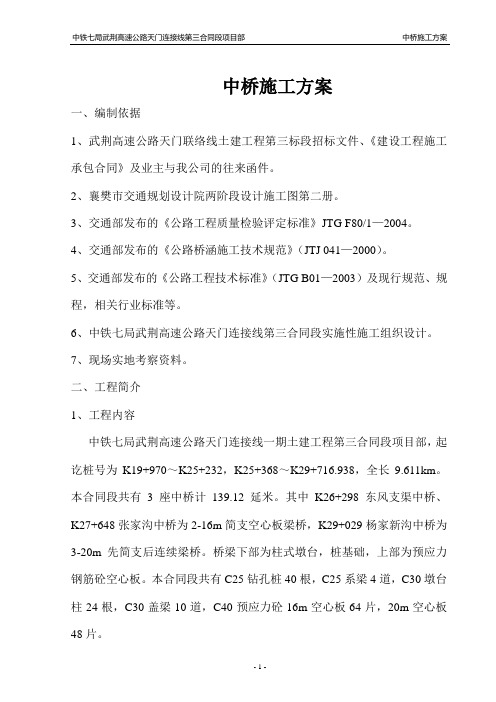 中铁七局武荆高速公路天门连接线第三合同段项目部 中桥施工方案

中桥施工方案

一、编制依据

1、武荆高速公路天门联络线土建工程第三标段招标文件、《建设工程施工承包合同》及业主与我公司的往来函件。

2、襄樊市交通规划设计院两阶段设计施工图第二册。

3、交通部发布的《公路工程质量检验评定标准》JTG F80/1—2004。

4、交通部发布的《公路桥涵施工技术规范》（JTJ 041—2000）。

5、交通部发布的《公路工程技术标准》（JTG B01—2003）及现行规范、规程，相关行业标准等。

6、中铁七局武荆高速公路天门连接线第三合同段实施性施工组织设计。

7、现场实地考察资料。

二、工程简介

1、工程内容

中铁七局武荆高速公路天门连接线一期土建工程第三合同段项目部，起讫桩号为 K19+970～K25+232，K25+368～K29+716.938，全长 9.611km。本合同段共有 3 座中桥计 139.12 延米。其中 K26+298 东风支渠中桥、K27+648 张家沟中桥为 2-16m 简支空心板梁桥，K29+029 杨家新沟中桥为 3-20m 先简支后连续梁桥。桥梁下部为柱式墩台，桩基础，上部为预应力钢筋砼空心板。本合同段共有 C25 钻孔桩 40 根，C25 系梁 4 道，C30 墩台柱 24 根，C30 盖梁 10 道，C40 预应力砼 16m 空心板 64 片，20m 空心板 48 片。

- 1 -